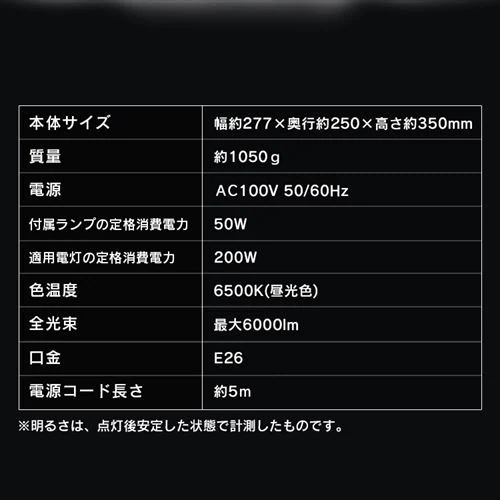 | 本体サイズ | 幅約277×奥行約250×高さ約350mm |
|---|---|
| 質量 | 約1050g |
| 電源 | AC100V 50/60Hz |
| 付属ランプの定格消費電力 | 50W |
| 適用電灯の定格消費電力 | 200W |
| 色温度 | 6500K(昼光色) |
| 全光束 | 最大6000lm |
| 口金 | E26 |
| 電源コード長さ | 約5m |

※明るさは、点灯後安定した状態で計測したものです。